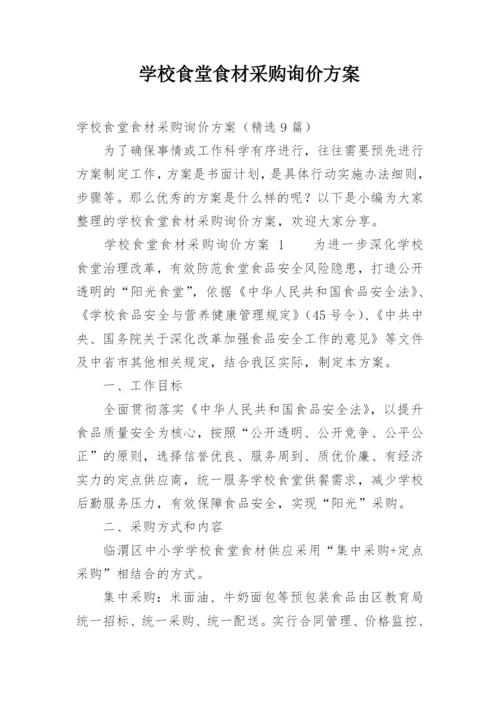 学校食堂食材采购询价方案

学校食堂食材采购询价方案（精选9篇）

为了确保事情或工作科学有序进行，往往需要预先进行方案制定工作，方案是书面计划，是具体行动实施办法细则，步骤等。那么优秀的方案是什么样的呢？以下是小编为大家整理的学校食堂食材采购询价方案，欢迎大家分享。

学校食堂食材采购询价方案 1　　为进一步深化学校食堂治理改革，有效防范食堂食品安全风险隐患，打造公开透明的“阳光食堂”，依据《中华人民共和国食品安全法》、《学校食品安全与营养健康管理规定》（45号令）、《中共中央、国务院关于深化改革加强食品安全工作的意见》等文件及中省市其他相关规定，结合我区实际，制定本方案。

一、工作目标

全面贯彻落实《中华人民共和国食品安全法》，以提升食品质量安全为核心，按照“公开透明、公开竞争、公平公正”的原则，选择信誉优良、服务周到、质优价廉、有经济实力的定点供应商，统一服务学校食堂供餐需求，减少学校后勤服务压力，有效保障食品安全，实现“阳光”采购。

二、采购方式和内容

临渭区中小学学校食堂食材供应采用“集中采购+定点采购”相结合的方式。

集中采购：米面油、牛奶面包等预包装食品由区教育局统一招标、统一采购、统一配送。实行合同管理、价格监控、